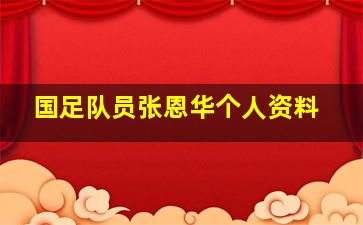 国足队员张恩华个人资料